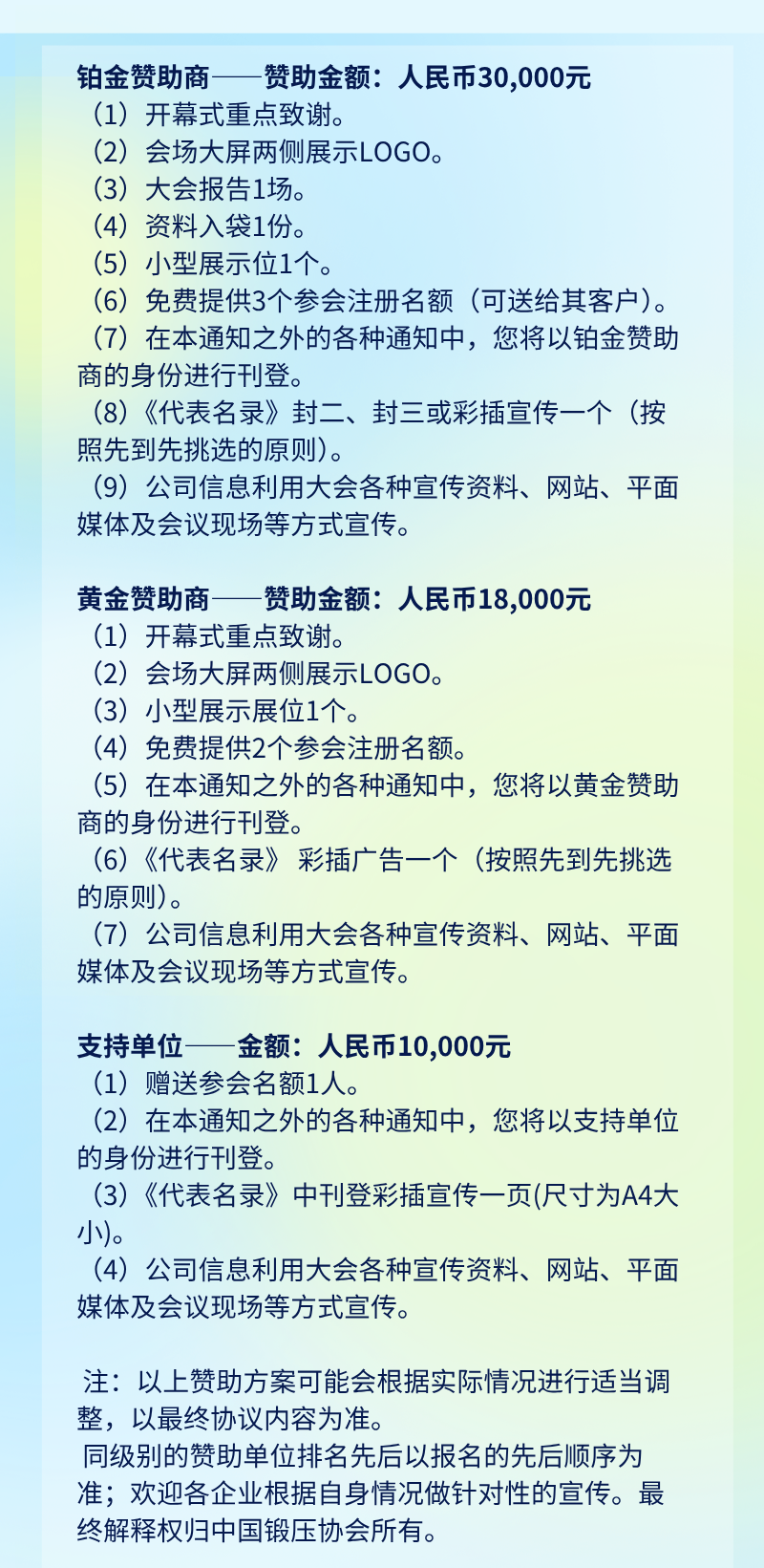 铂金赞助商——赞助金额：人民币30,000元
（1）开幕式重点致谢。
（2）会场大屏两侧展示LOGO。
（3）大会报告1场。
（4）资料入袋1份。
（5）小型展示位1个。
（6）免费提供3个参会注册名额（可送给其客户）。
（7）在本通知之外的各种通知中，您将以铂金赞助商的身份进行刊登。
（8）《代表名录》封二、封三或彩插宣传一个（按照先到先挑选的原则）。
（9）公司信息利用大会各种宣传资料、网站、平面媒体及会议现场等方式宣传。

黄金赞助商——赞助金额：人民币18,000元
（1）开幕式重点致谢。
（2）会场大屏两侧展示LOGO。
（3）小型展示展位1个。
（4）免费提供2个参会注册名额。
（5）在本通知之外的各种通知中，您将以黄金赞助商的身份进行刊登。
（6）《代表名录》 彩插广告一个（按照先到先挑选的原则）。
（7）公司信息利用大会各种宣传资料、网站、平面媒体及会议现场等方式宣传。

支持单位——金额：人民币10,000元
（1）赠送参会名额1人。
（2）在本通知之外的各种通知中，您将以支持单位的身份进行刊登。
（3）《代表名录》中刊登彩插宣传一页(尺寸为A4大小)。
（4）公司信息利用大会各种宣传资料、网站、平面媒体及会议现场等方式宣传。

注：以上赞助方案可能会根据实际情况进行适当调整，以最终协议内容为准。
同级别的赞助单位排名先后以报名的先后顺序为准；欢迎各企业根据自身情况做针对性的宣传。最终解释权归中国锻压协会所有。